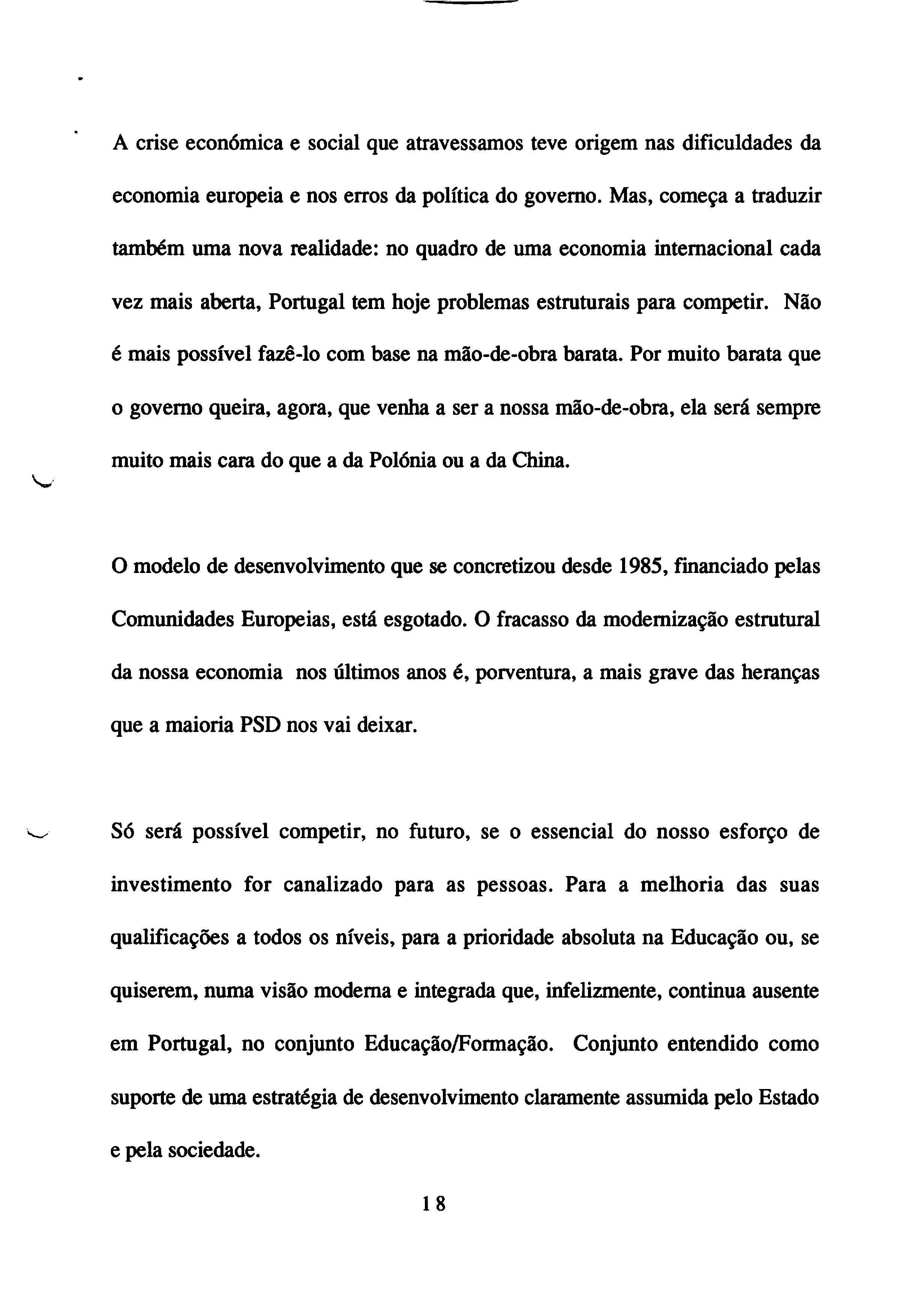 A crise económica e social que atravessamos teve origem nas dificuldades da economia europeia e nos erros da política do governo. Mas, começa a traduzir também uma nova realidade: no quadro de uma economia internacional cada vez mais aberta, Portugal tem hoje problemas estruturais para competir. Não é mais possível fazê-lo com base na mão-de-obra barata. Por muito barata que o governo queira, agora, que venha a ser a nossa mão-de-obra, ela será sempre muito mais cara do que a da Polónia ou a da China.

O modelo de desenvolvimento que se concretizou desde 1985, financiado pelas Comunidades Europeias, está esgotado. O fracasso da modernização estrutural da nossa economia nos últimos anos é, porventura, a mais grave das heranças que a maioria PSD nos vai deixar.

Só será possível competir, no futuro, se o essencial do nosso esforço de investimento for canalizado para as pessoas. Para a melhoria das suas qualificações a todos os níveis, para a prioridade absoluta na Educação ou, se quiserem, numa visão moderna e integrada que, infelizmente, continua ausente em Portugal, no conjunto Educação/Formação. Conjunto entendido como suporte de uma estratégia de desenvolvimento claramente assumida pelo Estado e pela sociedade.

18